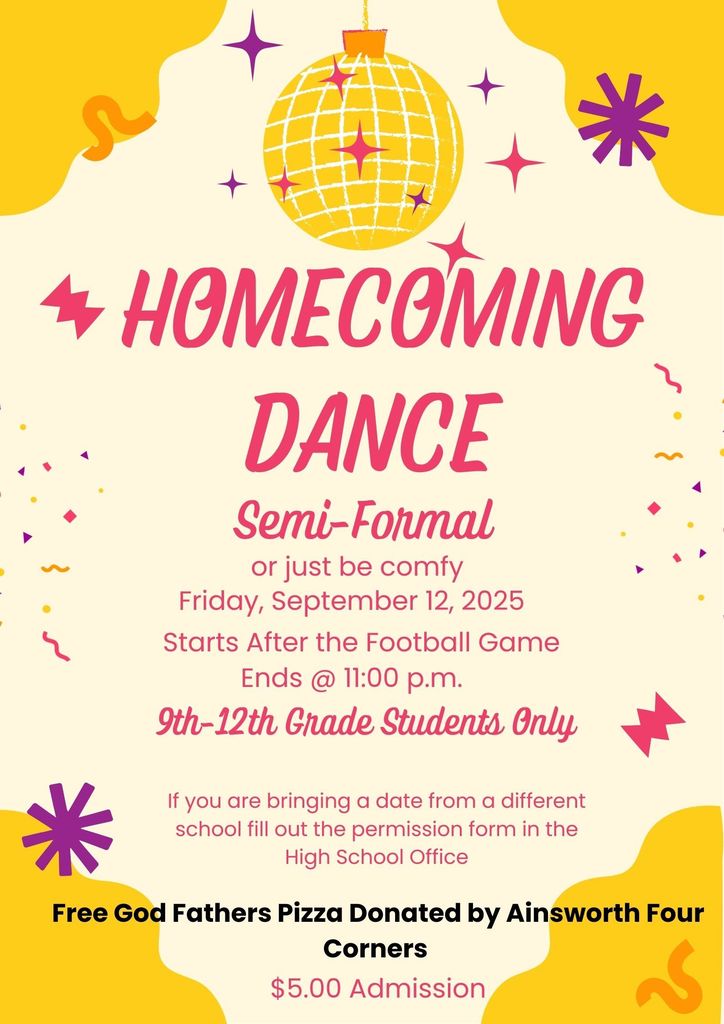 HOMECOMING DANCE

Semi-Formal

or just be comfy
Friday, September 12, 2025
Starts After the Football Game
Ends @ 11:00 p.m.

9th-12th Grade Students Only

If you are bringing a date from a different school fill out the permission form in the High School Office

Free God Fathers Pizza Donated by Ainsworth Four Corners

$5.00 Admission